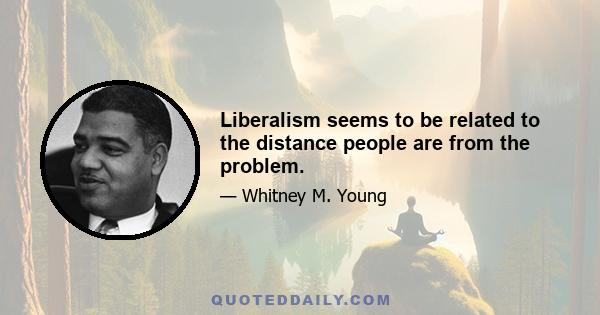 Liberalism seems to be related to the distance people are from the problem.

— Whitney M. Young

QUOTEDDAILY.COM